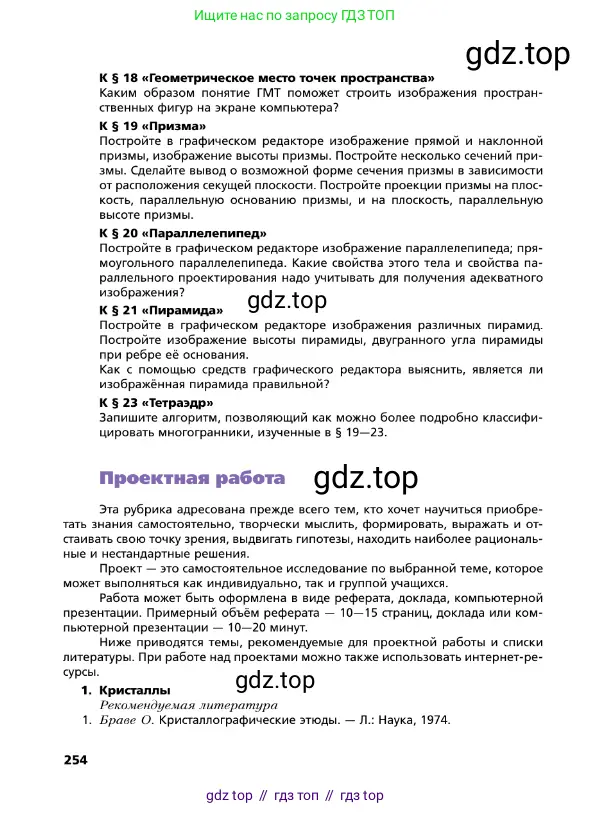 Ищите нас по запросу ГДЗ ТОП

gdz.top

К § 18 «Геометрическое место точек пространства»
Каким образом понятие ГМТ поможет строить изображения пространственных фигур на экране компьютера?

К § 19 «Призма»
Постройте в графическом редакторе изображение прямой и наклонной призмы, изображение высоты призмы. Постройте несколько сечений призмы. Сделайте вывод о возможной форме сечения призмы в зависимости от расположения секущей плоскости. Постройте проекции призмы на плоскость, параллельную основанию призмы, и на плоскость, параллельную высоте призмы.

К § 20 «Параллелепипед»
Постройте в графическом редакторе изображение параллелепипеда; прямоугольного параллелепипеда. Какие свойства этого тела и свойства параллельного проектирования надо учитывать для получения адекватного изображения?

gdz.top

К § 21 «Пирамида»
Постройте в графическом редакторе изображения различных пирамид. Постройте изображение высоты пирамиды, двугранного угла пирамиды при ребре её основания.
Как с помощью средств графического редактора выяснить, является ли изображённая пирамида правильной?

К § 23 «Тетраэдр»
Запишите алгоритм, позволяющий как можно более подробно классифицировать многогранники, изученные в § 19—23.

Проектная работа

gdz.top

Эта рубрика адресована прежде всего тем, кто хочет научиться приобретать знания самостоятельно, творчески мыслить, формировать, выражать и отстаивать свою точку зрения, выдвигать гипотезы, находить наиболее рациональные и нестандартные решения.

Проект — это самостоятельное исследование по выбранной теме, которое может выполняться как индивидуально, так и группой учащихся.

Работа может быть оформлена в виде реферата, доклада, компьютерной презентации. Примерный объём реферата — 10—15 страниц, доклада или компьютерной презентации — 10—20 минут.

Ниже приводятся темы, рекомендуемые для проектной работы и списки литературы. При работе над проектами можно также использовать интернет-ресурсы.

gdz.top

1. Кристаллы
Рекомендуемая литература
1. Браве О. Кристаллографические этюды. — Л.: Наука, 1974.

254

gdz top // гдз топ // гдз top